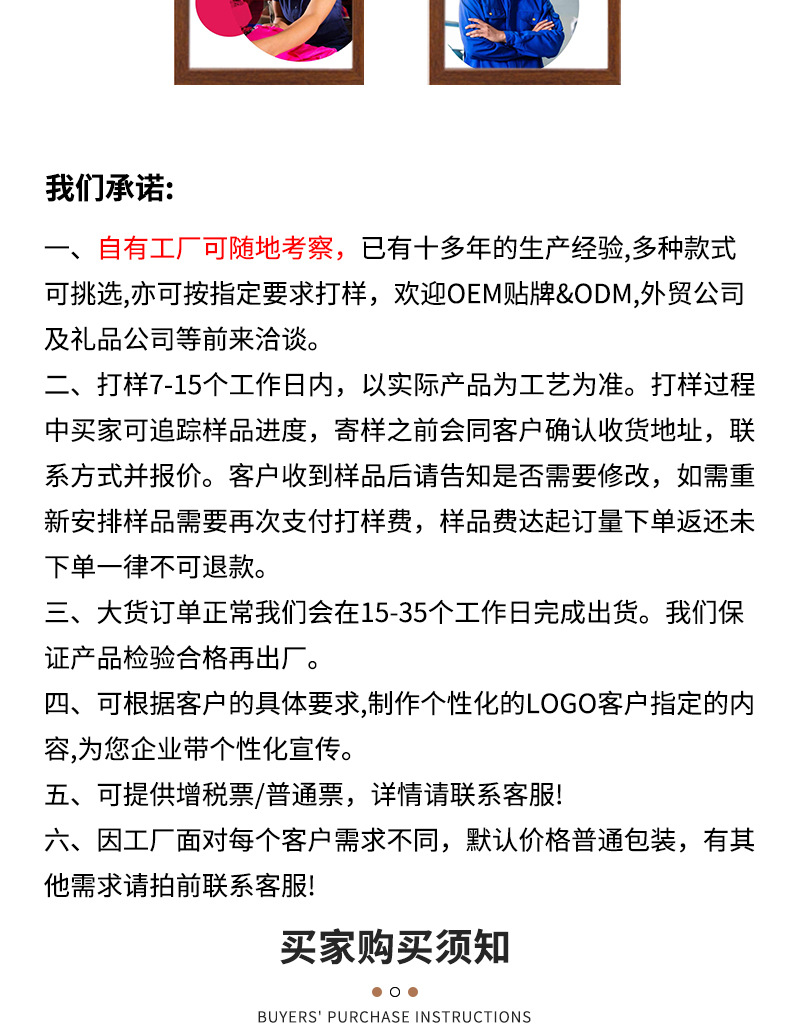 我们承诺:

一、自有工厂可随地考察，已有十多年的生产经验,多种款式可挑选,亦可按指定要求打样，欢迎OEM贴牌&ODM,外贸公司及礼品公司等前来洽谈。

二、打样7-15个工作日内，以实际产品为工艺为准。打样过程中买家可追踪样品进度，寄样之前会同客户确认收货地址，联系方式并报价。客户收到样品后请告知是否需要修改，如需重新安排样品需要再次支付打样费，样品费达起订量下单返还未下单一律不可退款。

三、大货订单正常我们会在15-35个工作日完成出货。我们保证产品检验合格再出厂。

四、可根据客户的具体要求,制作个性化的LOGO客户指定的内容,为您企业带个性化宣传。

五、可提供增税票/普通票，详情请联系客服!

六、因工厂面对每个客户需求不同，默认价格普通包装，有其他需求请拍前联系客服!

买家购买须知

BUYERS' PURCHASE INSTRUCTIONS